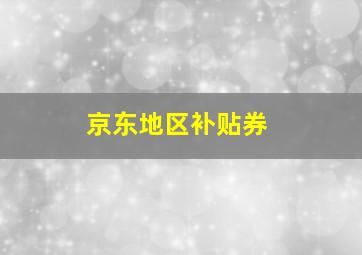 京东地区补贴券